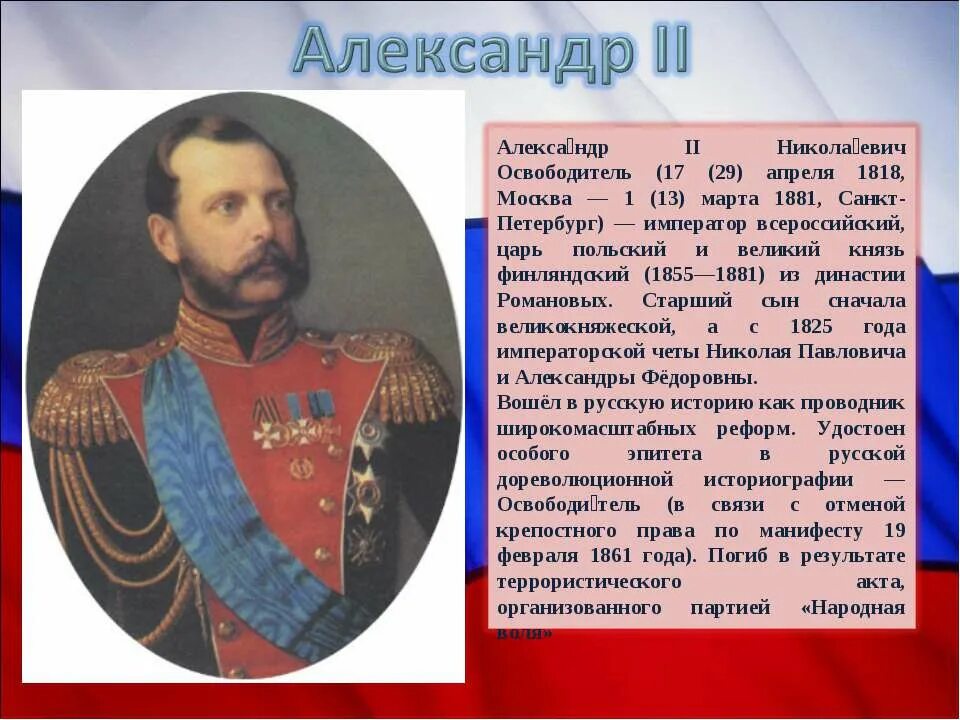 Александр II

Алекса́ндр II Никола́евич Освободитель (17 (29) апреля 1818, Москва — 1 (13) марта 1881, Санкт-Петербург) — император всероссийский, царь польский и великий князь финляндский (1855—1881) из династии Романовых. Старший сын сначала великокняжеской, а с 1825 года императорской четы Николая Павловича и Александры Фёдоровны.
Вошёл в русскую историю как проводник широкомасштабных реформ. Удостоен особого эпитета в русской дореволюционной историографии — Освободи́тель (в связи с отменой крепостного права по манифесту 19 февраля 1861 года). Погиб в результате террористического акта, организованного партией «Народная воля»